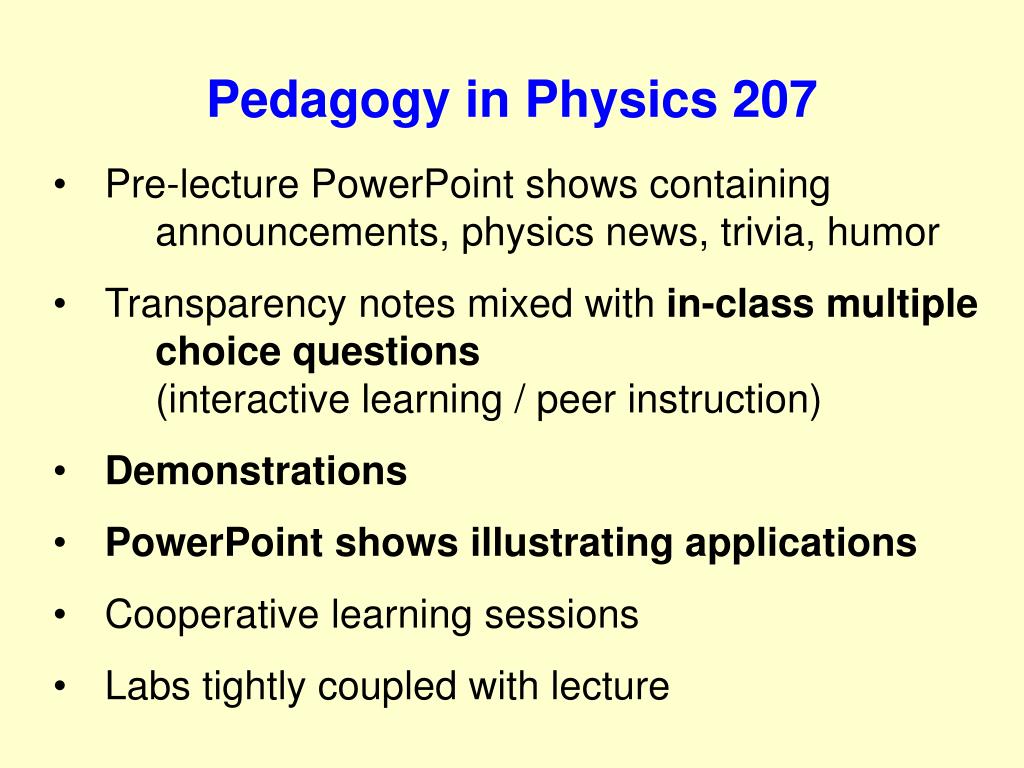 Pedagogy in Physics 207

• Pre-lecture PowerPoint shows containing announcements, physics news, trivia, humor

• Transparency notes mixed with in-class multiple choice questions
(interactive learning / peer instruction)

• Demonstrations

• PowerPoint shows illustrating applications

• Cooperative learning sessions

• Labs tightly coupled with lecture